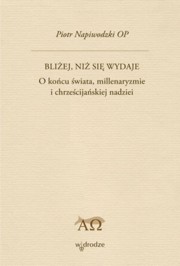 Piotr Napiwodzki OP

BLIŻEJ, NIŻ SIĘ WYDAJE

O końcu świata, millenaryzmie i chrześcijańskiej nadziei

ΑΩ

w drodze